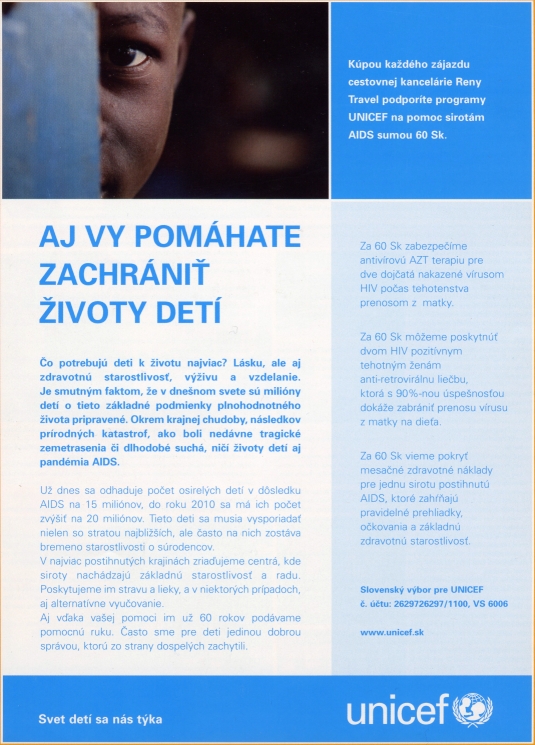 Kúpou každého zájazdu cestovnej kancelárie Reny Travel podporíte programy UNICEF na pomoc sirotám AIDS sumou 60 Sk.

AJ VY POMÁHATE ZACHRÁNIŤ ŽIVOTY DETÍ

Čo potrebujú deti k životu najviac? Lásku, ale aj zdravotnú starostlivosť, výživu a vzdelanie. Je smutným faktom, že v dnešnom svete sú milióny detí o tieto základné podmienky plnohodnotného života pripravené. Okrem krajnej chudoby, následkov prírodných katastrof, ako boli nedávne tragické zemetrasenia či dlhodobé suchá, ničí životy detí aj pandémia AIDS.

Už dnes sa odhaduje počet osirelých detí v dôsledku AIDS na 15 miliónov, do roku 2010 sa má ich počet zvýšiť na 20 miliónov. Tieto deti sa musia vysporiadať nielen so stratou najbližších, ale často na nich zostáva bremeno starostlivosti o súrodencov.
V najviac postihnutých krajinách zriaďujeme centrá, kde siroty nachádzajú základnú starostlivosť a radu. Poskytujeme im stravu a lieky, a v niektorých prípadoch, aj alternatívne vyučovanie.
Aj vďaka vašej pomoci im už 60 rokov podávame pomocnú ruku. Často sme pre deti jedinou dobrou správou, ktorú zo strany dospelých zachytili.

Za 60 Sk zabezpečíme antivírovú AZT terapiu pre dve dojčatá nakazené vírusom HIV počas tehotenstva prenosom z matky.

Za 60 Sk môžeme poskytnúť dvom HIV pozitívnym tehotným ženám anti-retrovirálnu liečbu, ktorá s 90%-nou úspešnosťou dokáže zabrániť prenosu vírusu z matky na dieťa.

Za 60 Sk vieme pokryť mesačné zdravotné náklady pre jednu sirotu postihnutú AIDS, ktoré zahŕňajú pravidelné prehliadky, očkovania a základnú zdravotnú starostlivosť.

Slovenský výbor pre UNICEF
č. účtu: 2629726297/1100, VS 6006

www.unicef.sk

Svet detí sa nás týka

unicef